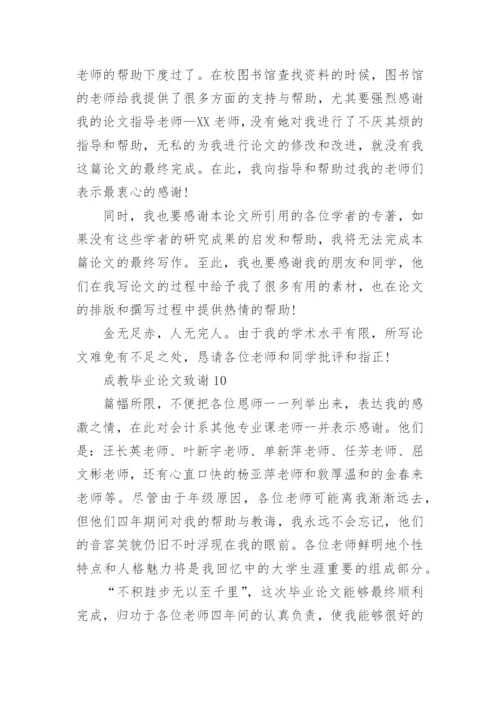 老师的帮助下度过了。在校图书馆查找资料的时候，图书馆的老师给我提供了很多方面的支持与帮助，尤其要强烈感谢我的论文指导老师—XX 老师，没有她对我进行了不厌其烦的指导和帮助，无私的为我进行论文的修改和改进，就没有我这篇论文的最终完成。在此，我向指导和帮助过我的老师们表示最衷心的感谢！

同时，我也要感谢本论文所引用的各位学者的专著，如果没有这些学者的研究成果的启发和帮助，我将无法完成本篇论文的最终写作。至此，我也要感谢我的朋友和同学，他们在我写论文的过程中给予我了很多有用的素材，也在论文的排版和撰写过程中提供热情的帮助！

金无足赤，人无完人。由于我的学术水平有限，所写论文难免有不足之处，恳请各位老师和同学批评和指正！

成教毕业论文致谢 10

篇幅所限，不便把各位恩师一一列举出来，表达我的感激之情，在此对会计系其他专业课老师一并表示感谢。他们是：汪长英老师、叶新宇老师、单新萍老师、任芳老师、屈文彬老师，还有心直口快的杨亚萍老师和敦厚温和的金春来老师等。尽管由于年级原因，各位老师可能离我渐渐远去，但他们四年期间对我的帮助与教诲，我永远不会忘记，他们的音容笑貌仍旧不时浮现在我的眼前。各位老师鲜明地个性特点和人格魅力将是我回忆中的大学生涯重要的组成部分。

“不积跬步无以至千里”，这次毕业论文能够最终顺利完成，归功于各位老师四年间的认真负责，使我能够很好的